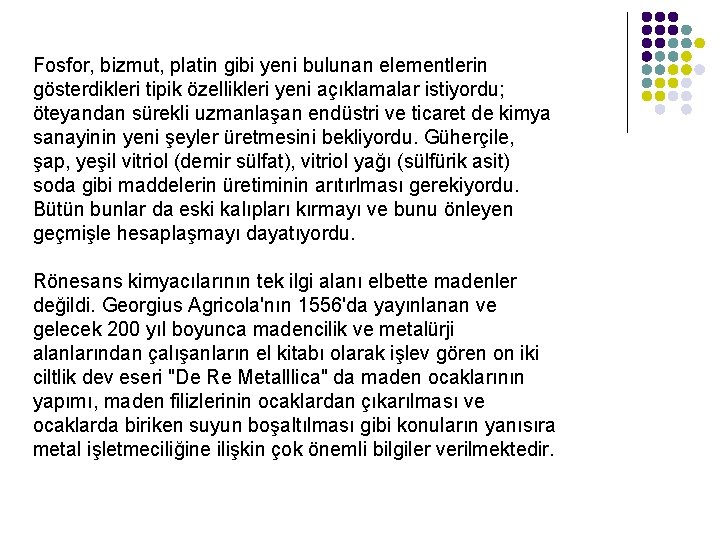 Fosfor, bizmut, platin gibi yeni bulunan elementlerin gösterdikleri tipik özellikleri yeni açıklamalar istiyordu; öteyandan sürekli uzmanlaşan endüstri ve ticaret de kimya sanayinin yeni şeyler üretmesini bekliyordu. Güherçile, şap, yeşil vitriol (demir sülfat), vitriol yağı (sülfürik asit) soda gibi maddelerin üretiminin arıtırlması gerekiyordu. Bütün bunlar da eski kalıpları kırmayı ve bunu önleyen geçmişle hesaplaşmayı dayatıyordu.

Rönesans kimyacılarının tek ilgi alanı elbette madenler değildi. Georgius Agricola'nın 1556'da yayınlanan ve gelecek 200 yıl boyunca madencilik ve metalürji alanlarından çalışanların el kitabı olarak işlev gören on iki ciltlik dev eseri "De Re Metalllica" da maden ocaklarının yapımı, maden filizlerinin ocaklardan çıkarılması ve ocaklarda biriken suyun boşaltılması gibi konuların yanısıra metal işletmeciliğine ilişkin çok önemli bilgiler verilmektedir.